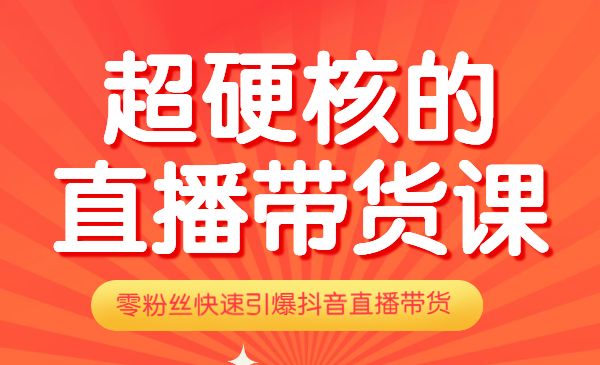 超硬核的
直播带货课

零粉丝快速引爆抖音直播带货